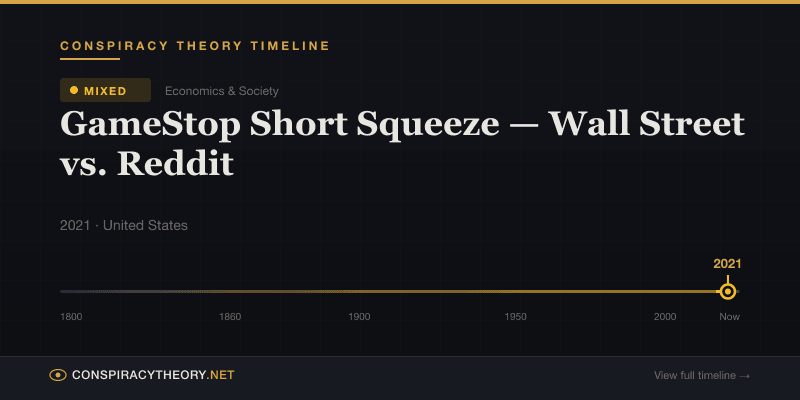 CONSPIRACY THEORY TIMELINE

MIXED

Economics & Society

GameStop Short Squeeze — Wall Street vs. Reddit

2021 · United States

2021

1800

1860

1900

1950

2000

Now

CONSPIRACYTHEORY.NET

View full timeline →